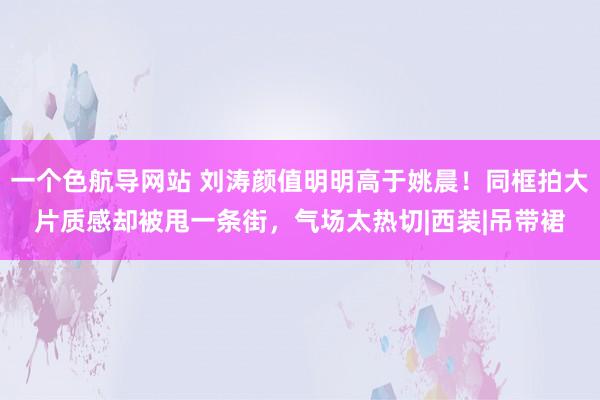 一个色航导网站 刘涛颜值明明高于姚晨！同框拍大片质感却被甩一条街，气场太热切|西装|吊带裙